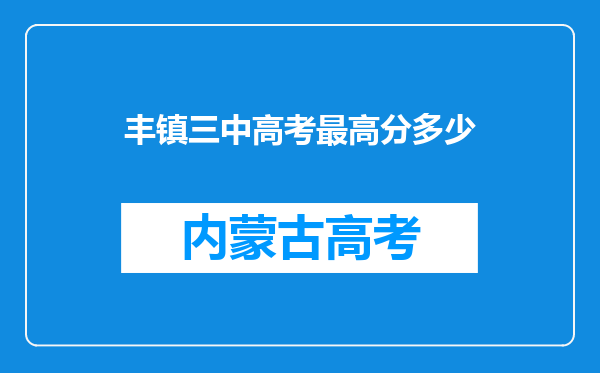 丰镇三中高考最高分多少

内蒙古高考